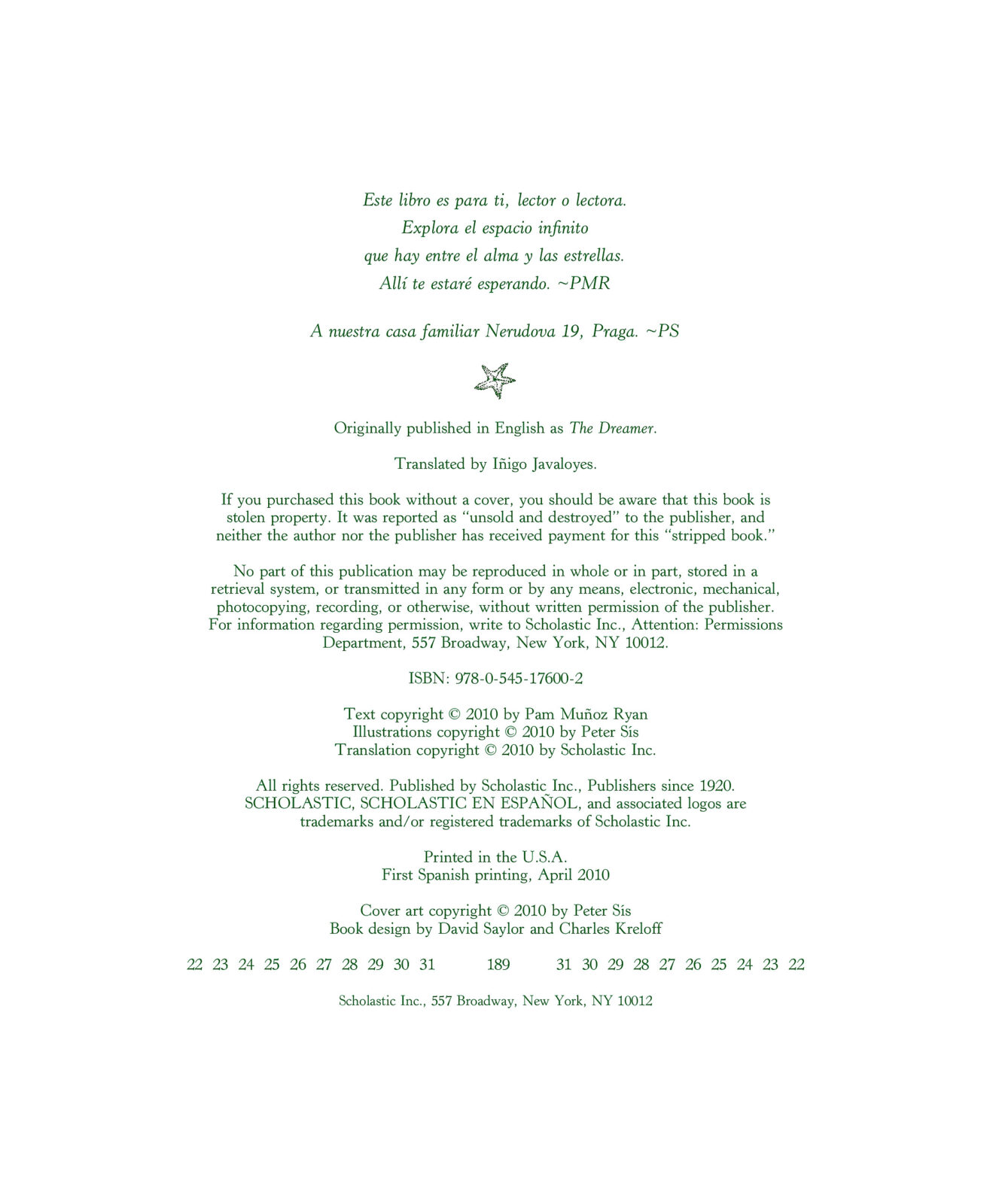 Este libro es para ti, lector o lectora.
Explora el espacio infinito
que hay entre el alma y las estrellas.
Allí te estaré esperando. ~PMR

A nuestra casa familiar Nerudova 19, Praga. ~PS

Originally published in English as The Dreamer.

Translated by Iñigo Javaloyes.

If you purchased this book without a cover, you should be aware that this book is stolen property. It was reported as "unsold and destroyed" to the publisher, and neither the author nor the publisher has received payment for this "stripped book."

No part of this publication may be reproduced in whole or in part, stored in a retrieval system, or transmitted in any form or by any means, electronic, mechanical, photocopying, recording, or otherwise, without written permission of the publisher. For information regarding permission, write to Scholastic Inc., Attention: Permissions Department, 557 Broadway, New York, NY 10012.

ISBN: 978-0-545-17600-2

Text copyright © 2010 by Pam Muñoz Ryan
Illustrations copyright © 2010 by Peter Sís
Translation copyright © 2010 by Scholastic Inc.

All rights reserved. Published by Scholastic Inc., Publishers since 1920. SCHOLASTIC, SCHOLASTIC EN ESPAÑOL, and associated logos are trademarks and/or registered trademarks of Scholastic Inc.

Printed in the U.S.A.
First Spanish printing, April 2010

Cover art copyright © 2010 by Peter Sís
Book design by David Saylor and Charles Kreloff

22 23 24 25 26 27 28 29 30 31 189 31 30 29 28 27 26 25 24 23 22

Scholastic Inc., 557 Broadway, New York, NY 10012